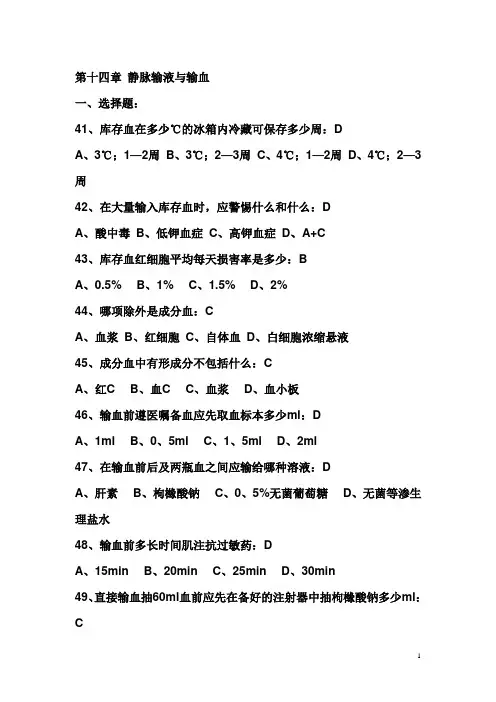 第十四章 静脉输液与输血

一、选择题：

41、库存血在多少℃的冰箱内冷藏可保存多少周：D

A、3℃；1—2周 B、3℃；2—3周 C、4℃；1—2周 D、4℃；2—3周

42、在大量输入库存血时，应警惕什么和什么：D

A、酸中毒 B、低钾血症 C、高钾血症 D、A+C

43、库存血红细胞平均每天损害率是多少：B

A、0.5% B、1% C、1.5% D、2%

44、哪项除外是成分血：C

A、血浆 B、红细胞 C、自体血 D、白细胞浓缩悬液

45、成分血中有形成分不包括什么：C

A、红C B、血C C、血浆 D、血小板

46、输血前遵医嘱备血应先取血标本多少ml：D

A、1ml B、0、5ml C、1、5ml D、2ml

47、在输血前后及两瓶血之间应输给哪种溶液：D

A、肝素 B、枸橼酸钠 C、0、5%无菌葡萄糖 D、无菌等渗生理盐水

48、输血前多长时间肌注抗过敏药：D

A、15min B、20min C、25min D、30min

49、直接输血抽60ml血前应先在备好的注射器中抽枸橼酸钠多少ml：C

1